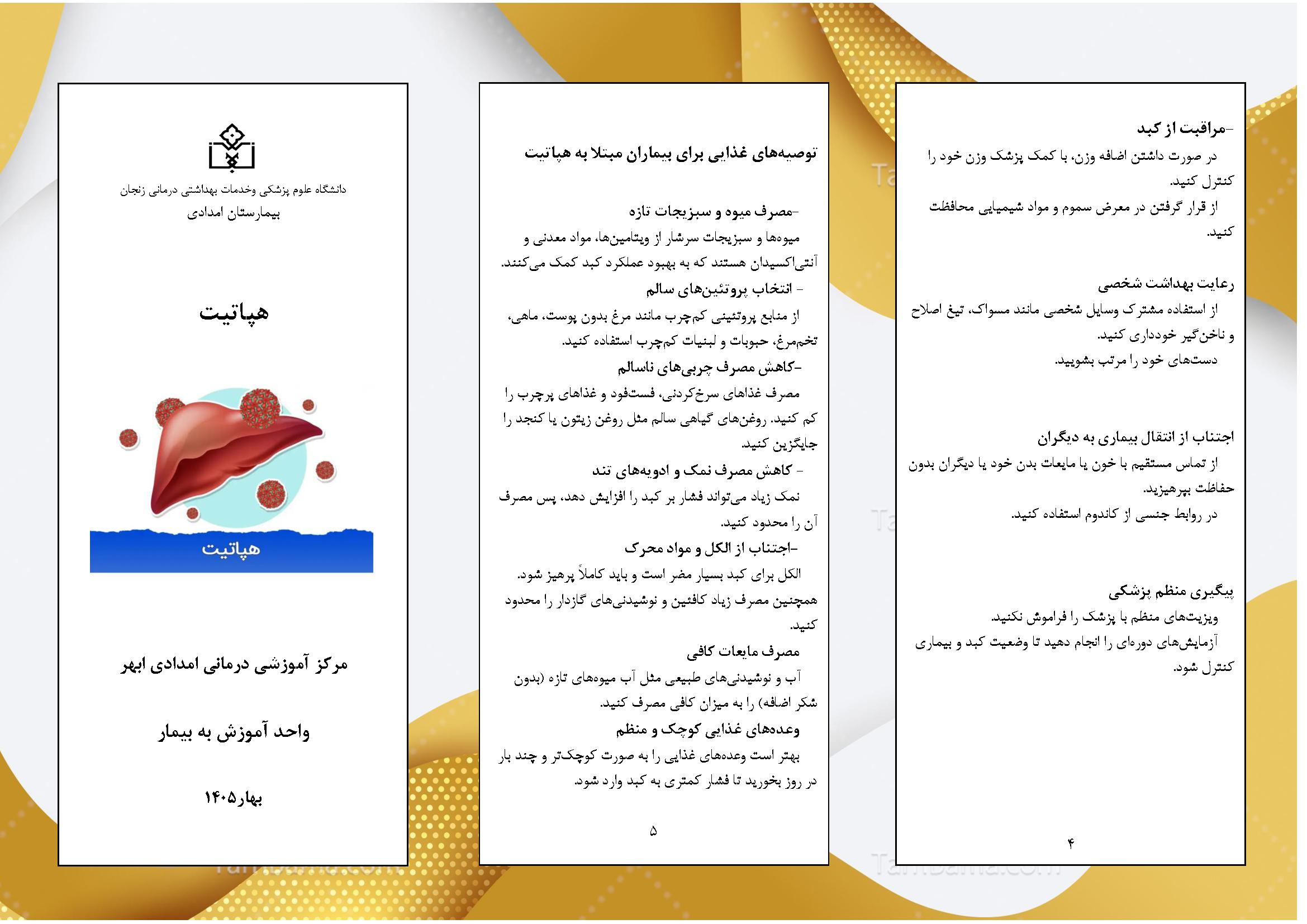 -مراقبت از کبد
در صورت داشتن اضافه وزن، با کمک پزشک وزن خود را کنترل کنید.
از قرار گرفتن در معرض سموم و مواد شیمیایی محافظت کنید.

رعایت بهداشت شخصی
از استفاده مشترک وسایل شخصی مانند مسواک، تیغ اصلاح و ناخن‌گیر خودداری کنید.
دست‌های خود را مرتب بشویید.

اجتناب از انتقال بیماری به دیگران
از تماس مستقیم با خون یا مایعات بدن خود یا دیگران بدون حفاظت بپرهیزید.
در روابط جنسی از کاندوم استفاده کنید.

پیگیری منظم پزشکی
ویزیت‌های منظم با پزشک را فراموش نکنید.
آزمایش‌های دوره‌ای را انجام دهید تا وضعیت کبد و بیماری کنترل شود.

۴

توصیه‌های غذایی برای بیماران مبتلا به هپاتیت

-مصرف میوه و سبزیجات تازه
میوه‌ها و سبزیجات سرشار از ویتامین‌ها، مواد معدنی و آنتی‌اکسیدان هستند که به بهبود عملکرد کبد کمک می‌کنند.
- انتخاب پروتئین‌های سالم
از منابع پروتئینی کم‌چرب مانند مرغ بدون پوست، ماهی، تخم‌مرغ، حبوبات و لبنیات کم‌چرب استفاده کنید.
-کاهش مصرف چربی‌های ناسالم
مصرف غذاهای سرخ‌کردنی، فست‌فود و غذاهای پرچرب را کم کنید. روغن‌های گیاهی سالم مثل روغن زیتون یا کنجد را جایگزین کنید.
- کاهش مصرف نمک و ادویه‌های تند
نمک زیاد می‌تواند فشار بر کبد را افزایش دهد، پس مصرف آن را محدود کنید.
-اجتناب از الکل و مواد محرک
الکل برای کبد بسیار مضر است و باید کاملاً پرهیز شود.
همچنین مصرف زیاد کافئین و نوشیدنی‌های گازدار را محدود کنید.
مصرف مایعات کافی
آب و نوشیدنی‌های طبیعی مثل آب میوه‌های تازه (بدون شکر اضافه) را به میزان کافی مصرف کنید.
وعده‌های غذایی کوچک و منظم
بهتر است وعده‌های غذایی را به صورت کوچک‌تر و چند بار در روز بخورید تا فشار کمتری به کبد وارد شود.

۵

دانشگاه علوم پزشکی وخدمات بهداشتی درمانی زنجان
بیمارستان امدادی

هپاتیت

هپاتیت

مرکز آموزشی درمانی امدادی ابهر

واحد آموزش به بیمار

بهار۱۴۰۵